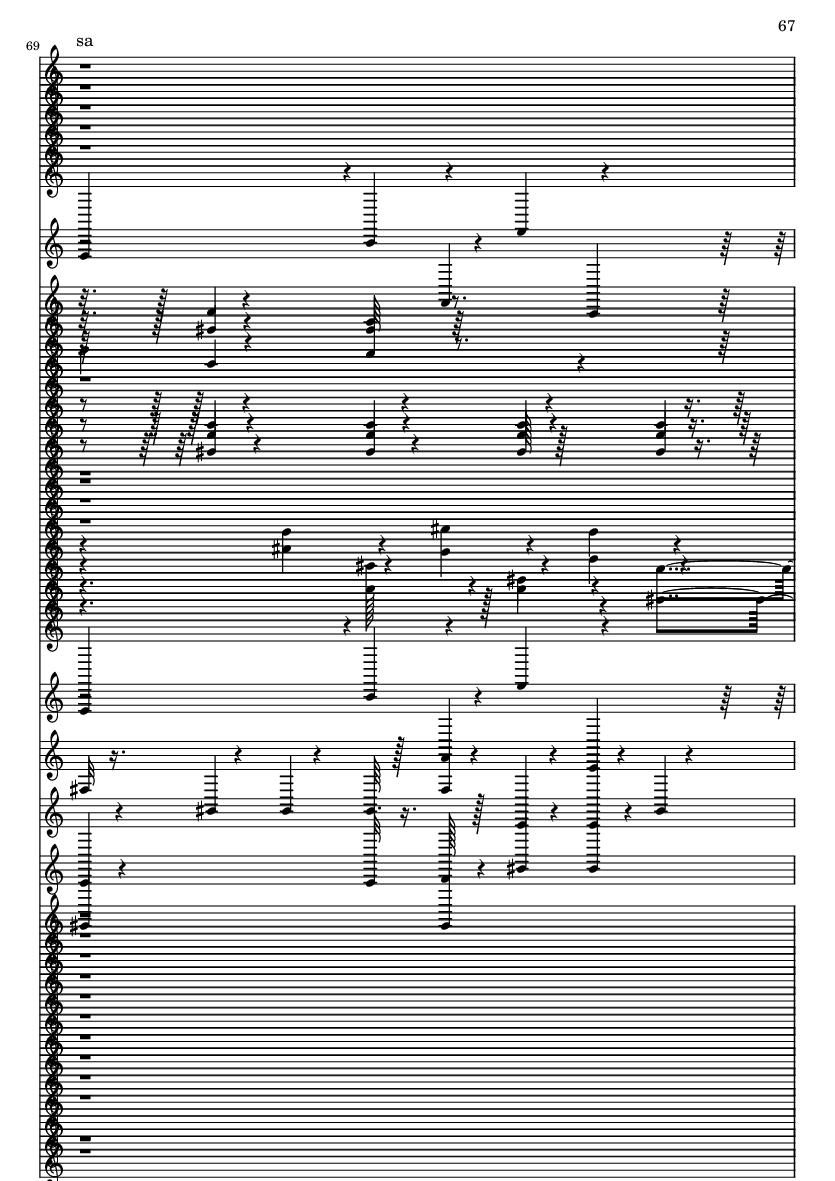 67

69

sa